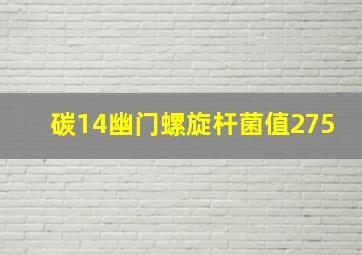 碳14幽门螺旋杆菌值275